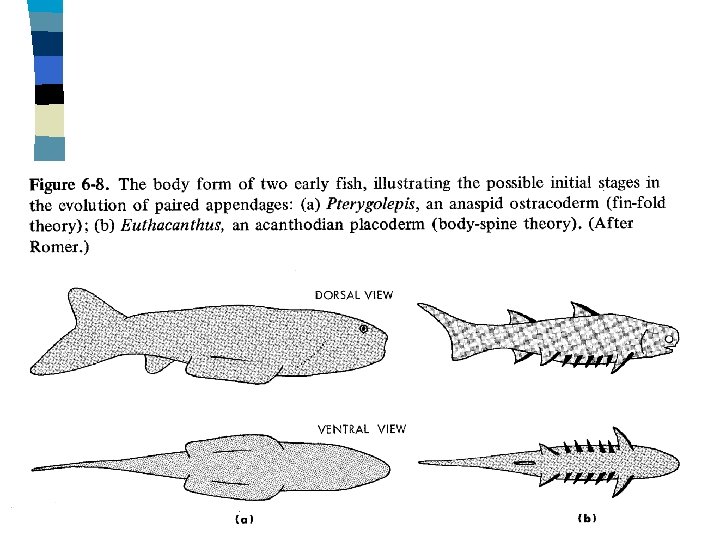 Figure 6-8. The body form of two early fish, illustrating the possible initial stages in the evolution of paired appendages: (a) Pterygolepis, an anaspid ostracoderm (fin-fold theory); (b) Euthacanthus, an acanthodian placoderm (body-spine theory). (After Romer.)

DORSAL VIEW

VENTRAL VIEW

(a)

(b)